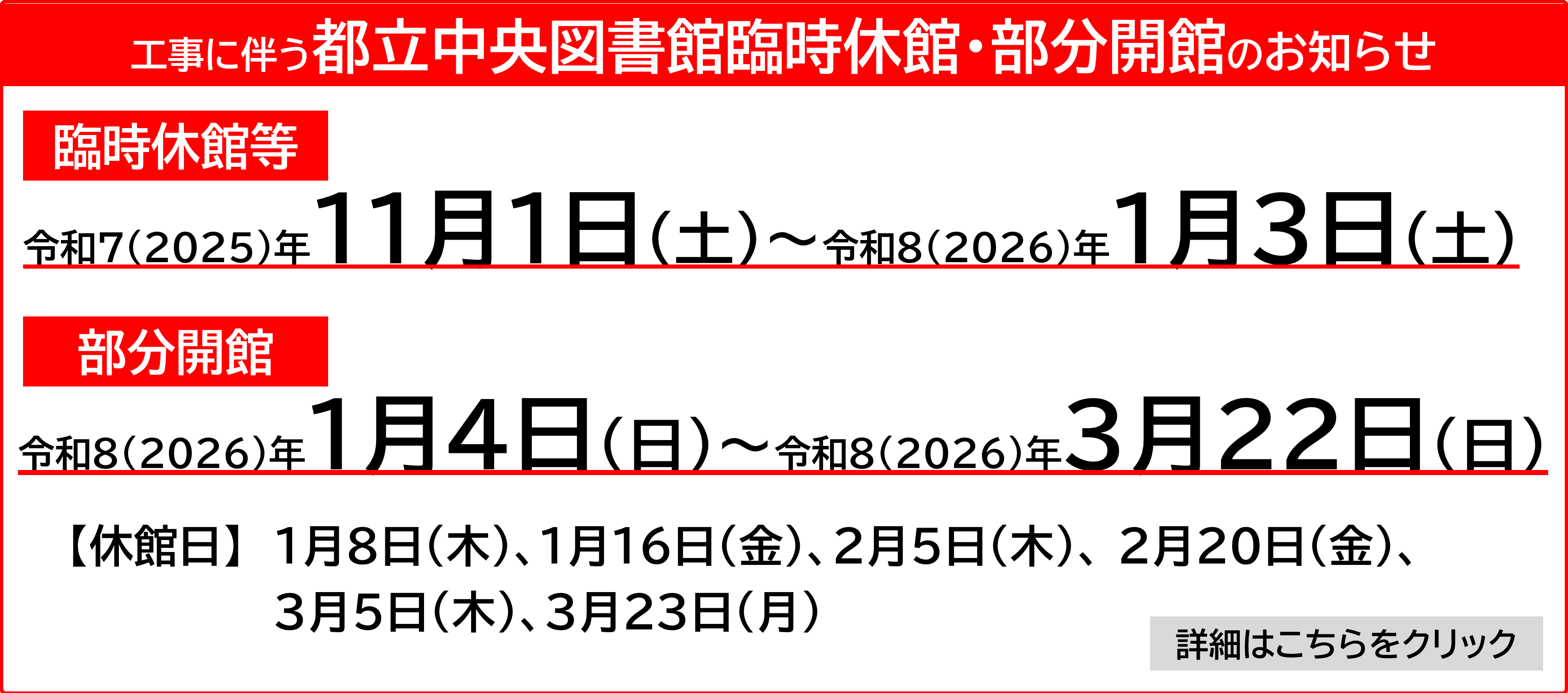 工事に伴う都立中央図書館臨時休館・部分開館のお知らせ

臨時休館等

令和7(2025)年11月1日(土)～令和8(2026)年1月3日(土)

部分開館

令和8(2026)年1月4日(日)～令和8(2026)年3月22日(日)

【休館日】 1月8日(木)、1月16日(金)、2月5日(木)、2月20日(金)、3月5日(木)、3月23日(月)

詳細はこちらをクリック